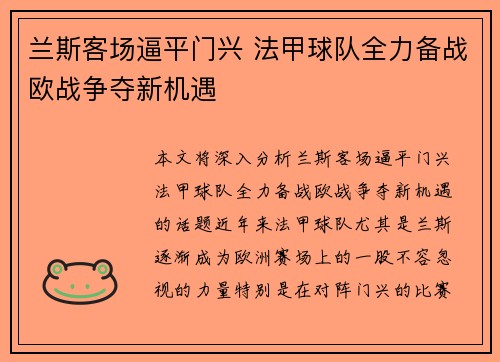 兰斯客场逼平门兴 法甲球队全力备战欧战争夺新机遇

本文将深入分析兰斯客场逼平门兴法甲球队全力备战欧战争夺新机遇的话题近年来法甲球队尤其是兰斯逐渐成为欧洲赛场上的一股不容忽视的力量特别是在对阵门兴的比赛